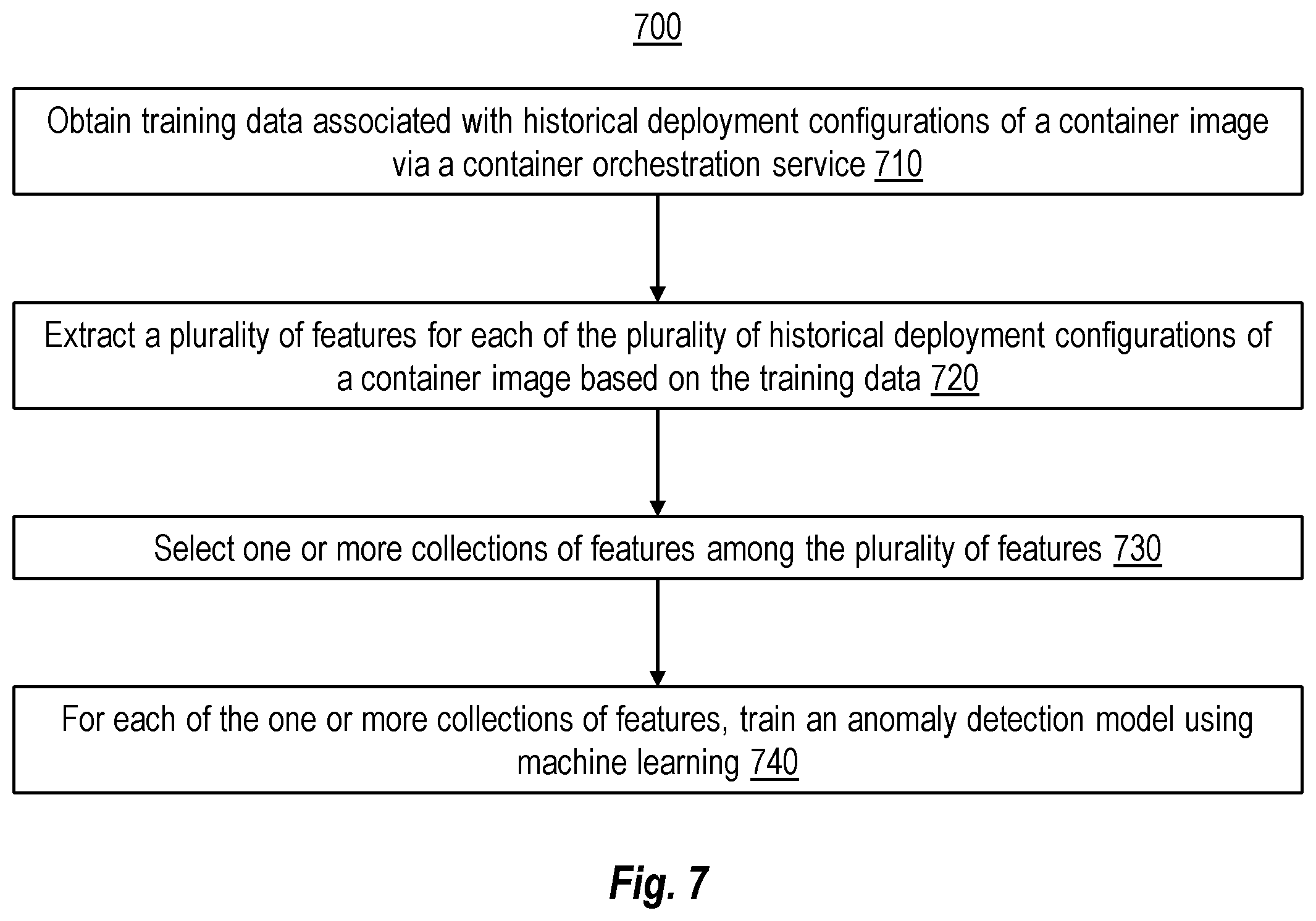 700

Obtain training data associated with historical deployment configurations of a container image via a container orchestration service 710

Extract a plurality of features for each of the plurality of historical deployment configurations of a container image based on the training data 720

Select one or more collections of features among the plurality of features 730

For each of the one or more collections of features, train an anomaly detection model using machine learning 740

Fig. 7